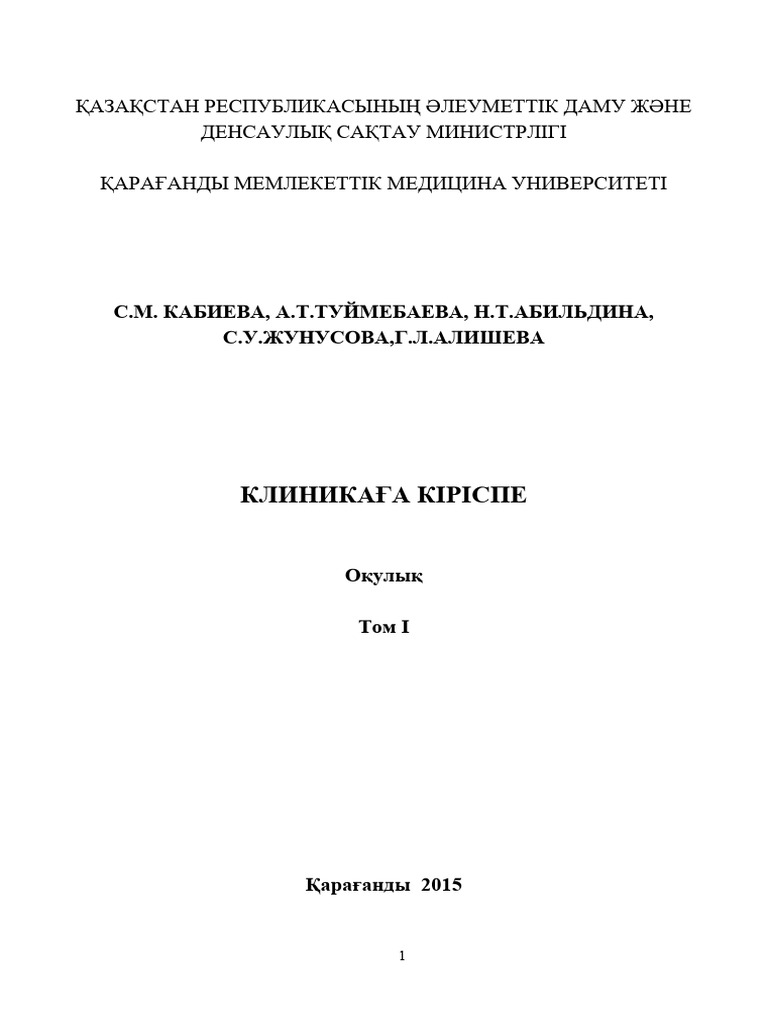 ҚАЗАҚСТАН РЕСПУБЛИКАСЫНЫҢ ӘЛЕУМЕТТІК ДАМУ ЖӘНЕ ДЕНСАУЛЫҚ САҚТАУ МИНИСТРЛІГІ

ҚАРАҒАНДЫ МЕМЛЕКЕТТІК МЕДИЦИНА УНИВЕРСИТЕТІ

С.М. КАБИЕВА, А.Т.ТУЙМЕБАЕВА, Н.Т.АБИЛЬДИНА, С.У.ЖУНУСОВА,Г.Л.АЛИШЕВА

КЛИНИКАҒА КІРІСПЕ

Оқулық

Том I

Қарағанды 2015

1